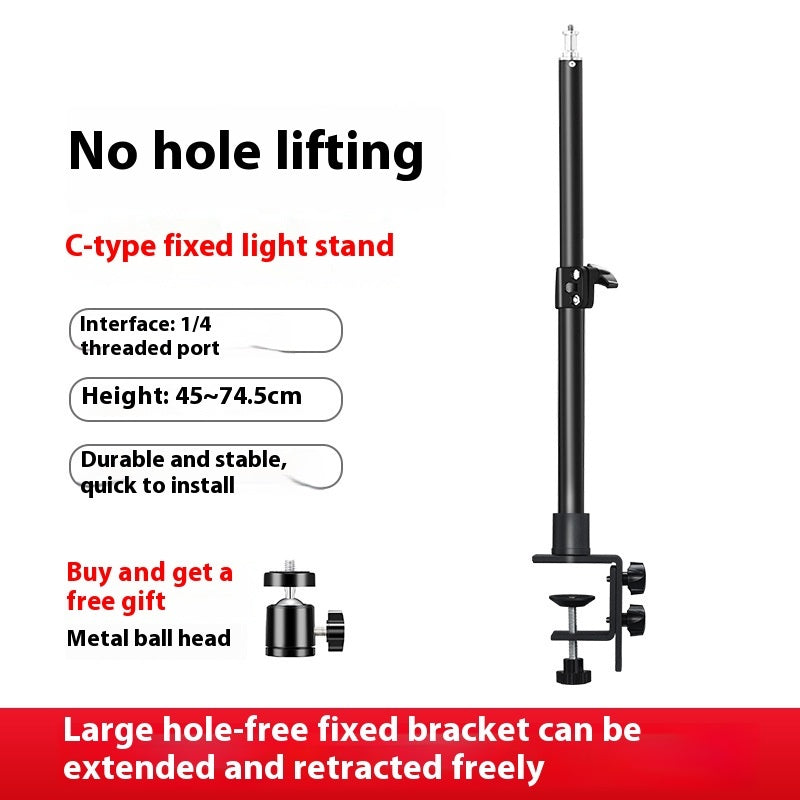 No hole lifting

C-type fixed light stand

Interface: 1/4 threaded port

Height: 45~74.5cm

Durable and stable, quick to install

Buy and get a free gift

Metal ball head

Large hole-free fixed bracket can be extended and retracted freely